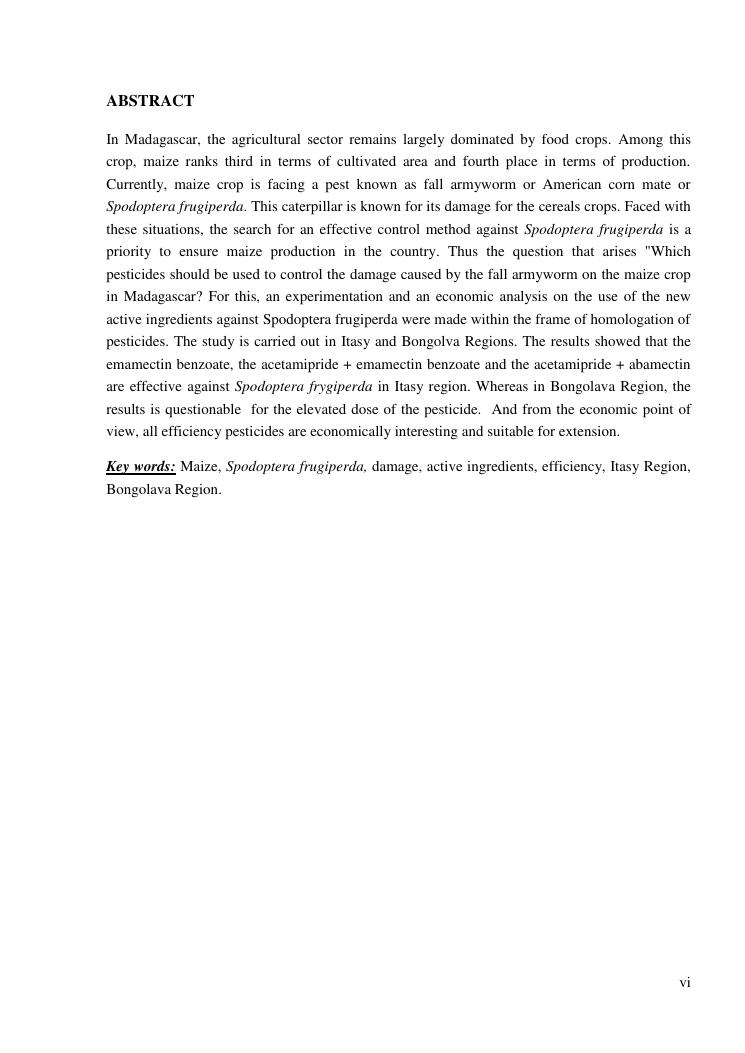 ABSTRACT

In Madagascar, the agricultural sector remains largely dominated by food crops. Among this crop, maize ranks third in terms of cultivated area and fourth place in terms of production. Currently, maize crop is facing a pest known as fall armyworm or American corn mate or Spodoptera frugiperda. This caterpillar is known for its damage for the cereals crops. Faced with these situations, the search for an effective control method against Spodoptera frugiperda is a priority to ensure maize production in the country. Thus the question that arises "Which pesticides should be used to control the damage caused by the fall armyworm on the maize crop in Madagascar? For this, an experimentation and an economic analysis on the use of the new active ingredients against Spodoptera frugiperda were made within the frame of homologation of pesticides. The study is carried out in Itasy and Bongolva Regions. The results showed that the emamectin benzoate, the acetamipride + emamectin benzoate and the acetamipride + abamectin are effective against Spodoptera frygiperda in Itasy region. Whereas in Bongolava Region, the results is questionable for the elevated dose of the pesticide. And from the economic point of view, all efficiency pesticides are economically interesting and suitable for extension.

Key words: Maize, Spodoptera frugiperda, damage, active ingredients, efficiency, Itasy Region, Bongolava Region.

vi